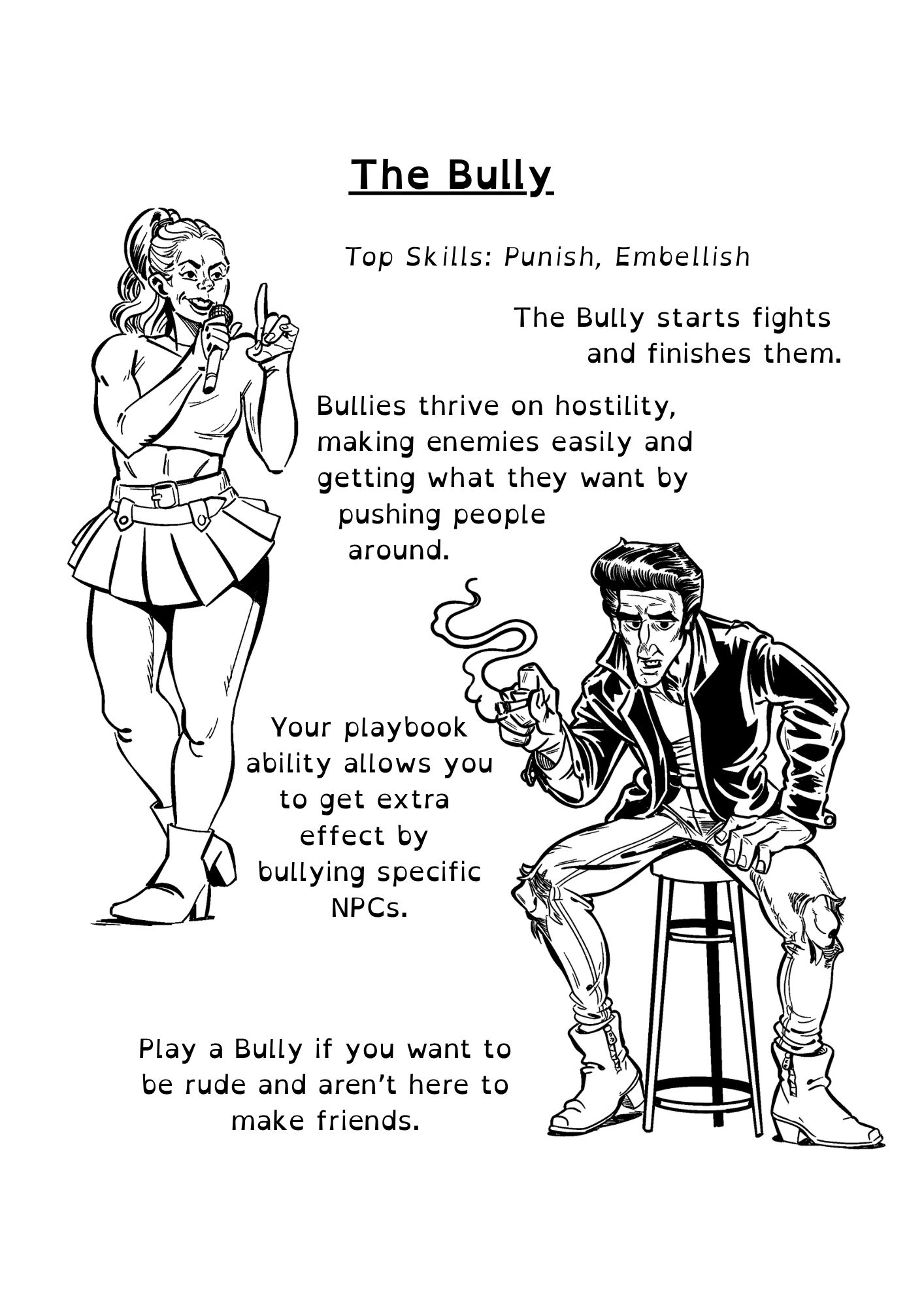 The Bully

Top Skills: Punish, Embellish

The Bully starts fights and finishes them.

Bullies thrive on hostility, making enemies easily and getting what they want by pushing people around.

Your playbook ability allows you to get extra effect by bullying specific NPCs.

Play a Bully if you want to be rude and aren't here to make friends.